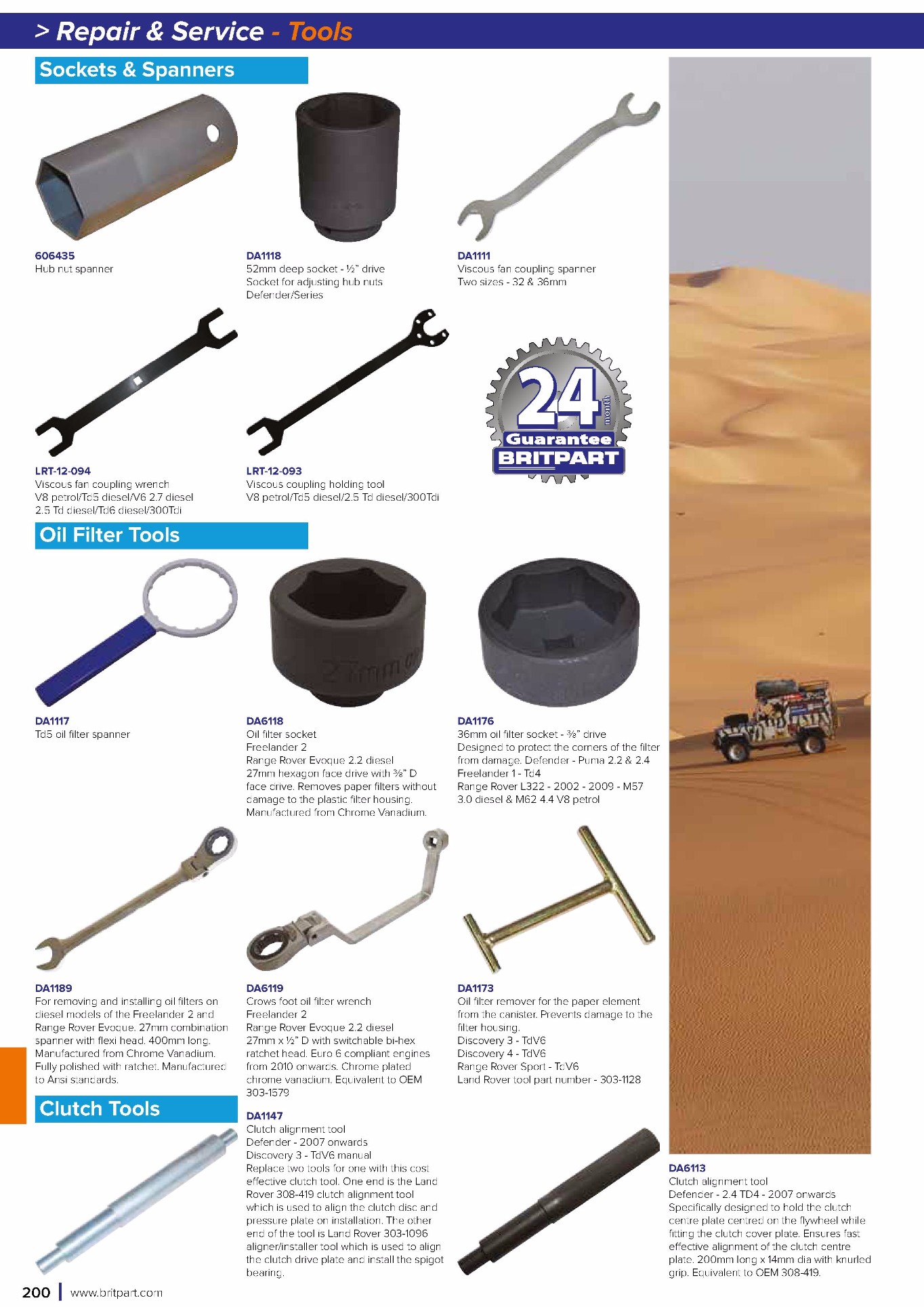 > Repair & Service - Tools

Sockets & Spanners

606435
Hub nut spanner

DA1118
52mm deep socket - ½" drive
Socket for adjusting hub nuts
Defender/Series

DA1111
Viscous fan coupling spanner
Two sizes - 32 & 36mm

LRT-12-094
Viscous fan coupling wrench
V8 petrol/Td5 diesel/V6 2.7 diesel
2.5 Td diesel/Td6 diesel/300Tdi

LRT-12-093
Viscous coupling holding tool
V8 petrol/Td5 diesel/2.5 Td diesel/300Tdi

24 month Guarantee BRITPART

Oil Filter Tools

DA1117
Td5 oil filter spanner

DA6118
Oil filter socket
Freelander 2
Range Rover Evoque 2.2 diesel
27mm hexagon face drive with ⅜" D face drive. Removes paper filters without damage to the plastic filter housing. Manufactured from Chrome Vanadium.

DA1176
36mm oil filter socket - ⅜" drive
Designed to protect the corners of the filter from damage. Defender - Puma 2.2 & 2.4
Freelander 1 - Td4
Range Rover L322 - 2002 - 2009 - M57
3.0 diesel & M62 4.4 V8 petrol

DA1189
For removing and installing oil filters on diesel models of the Freelander 2 and Range Rover Evoque. 27mm combination spanner with flexi head. 400mm long. Manufactured from Chrome Vanadium. Fully polished with ratchet. Manufactured to Ansi standards.

DA6119
Crows foot oil filter wrench
Freelander 2
Range Rover Evoque 2.2 diesel
27mm x ½" D with switchable bi-hex ratchet head. Euro 6 compliant engines from 2010 onwards. Chrome plated chrome vanadium. Equivalent to OEM 303-1579

DA1173
Oil filter remover for the paper element from the canister. Prevents damage to the filter housing.
Discovery 3 - TdV6
Discovery 4 - TdV6
Range Rover Sport - TdV6
Land Rover tool part number - 303-1128

Clutch Tools

DA1147
Clutch alignment tool
Defender - 2007 onwards
Discovery 3 - TdV6 manual
Replace two tools for one with this cost effective clutch tool. One end is the Land Rover 308-419 clutch alignment tool which is used to align the clutch disc and pressure plate on installation. The other end of the tool is Land Rover 303-1096 aligner/installer tool which is used to align the clutch drive plate and install the spigot bearing.

DA6113
Clutch alignment tool
Defender - 2.4 TD4 - 2007 onwards
Specifically designed to hold the clutch centre plate centred on the flywheel while fitting the clutch cover plate. Ensures fast effective alignment of the clutch centre plate. 200mm long x 14mm dia with knurled grip. Equivalent to OEM 308-419.

200 | www.britpart.com